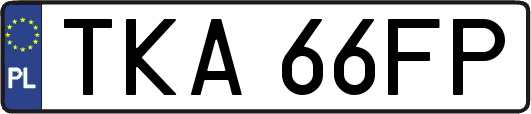 PL

TKA 66FP